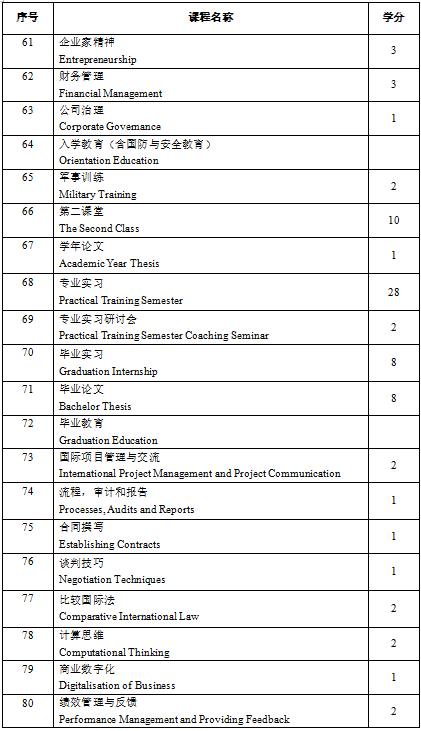 | 序号 | 课程名称 | 学分 |
|---|---|---|
| 61 | 企业家精神 Entrepreneurship | 3 |
| 62 | 财务管理 Financial Management | 3 |
| 63 | 公司治理 Corporate Governance | 1 |
| 64 | 入学教育（含国防与安全教育） Orientation Education | |
| 65 | 军事训练 Military Training | 2 |
| 66 | 第二课堂 The Second Class | 10 |
| 67 | 学年论文 Academic Year Thesis | 1 |
| 68 | 专业实习 Practical Training Semester | 28 |
| 69 | 专业实习研讨会 Practical Training Semester Coaching Seminar | 2 |
| 70 | 毕业实习 Graduation Internship | 8 |
| 71 | 毕业论文 Bachelor Thesis | 8 |
| 72 | 毕业教育 Graduation Education | |
| 73 | 国际项目管理与交流 International Project Management and Project Communication | 2 |
| 74 | 流程，审计和报告 Processes, Audits and Reports | 1 |
| 75 | 合同撰写 Establishing Contracts | 1 |
| 76 | 谈判技巧 Negotiation Techniques | 1 |
| 77 | 比较国际法 Comparative International Law | 2 |
| 78 | 计算思维 Computational Thinking | 2 |
| 79 | 商业数字化 Digitalisation of Business | 1 |
| 80 | 绩效管理与反馈 Performance Management and Providing Feedback | 2 |